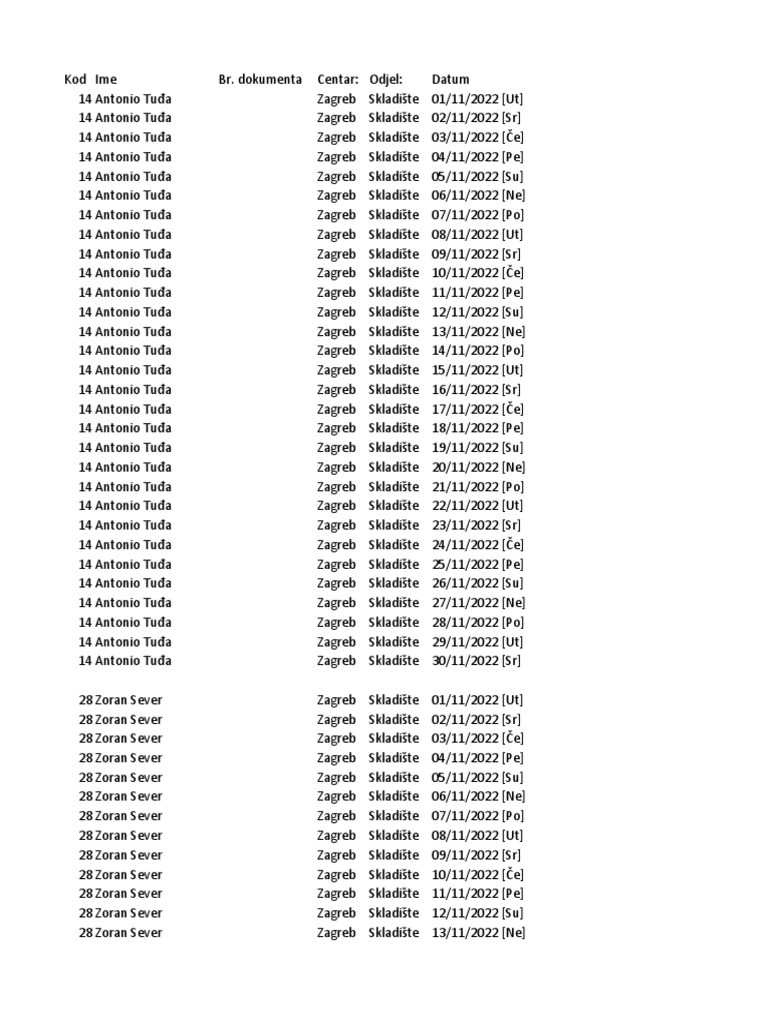 | Kod | Ime | Br. dokumenta | Centar: | Odjel: | Datum |
|---|---|---|---|---|---|
| 14 | Antonio Tuđa | | Zagreb | Skladište | 01/11/2022 [Ut] |
| 14 | Antonio Tuđa | | Zagreb | Skladište | 02/11/2022 [Sr] |
| 14 | Antonio Tuđa | | Zagreb | Skladište | 03/11/2022 [Če] |
| 14 | Antonio Tuđa | | Zagreb | Skladište | 04/11/2022 [Pe] |
| 14 | Antonio Tuđa | | Zagreb | Skladište | 05/11/2022 [Su] |
| 14 | Antonio Tuđa | | Zagreb | Skladište | 06/11/2022 [Ne] |
| 14 | Antonio Tuđa | | Zagreb | Skladište | 07/11/2022 [Po] |
| 14 | Antonio Tuđa | | Zagreb | Skladište | 08/11/2022 [Ut] |
| 14 | Antonio Tuđa | | Zagreb | Skladište | 09/11/2022 [Sr] |
| 14 | Antonio Tuđa | | Zagreb | Skladište | 10/11/2022 [Če] |
| 14 | Antonio Tuđa | | Zagreb | Skladište | 11/11/2022 [Pe] |
| 14 | Antonio Tuđa | | Zagreb | Skladište | 12/11/2022 [Su] |
| 14 | Antonio Tuđa | | Zagreb | Skladište | 13/11/2022 [Ne] |
| 14 | Antonio Tuđa | | Zagreb | Skladište | 14/11/2022 [Po] |
| 14 | Antonio Tuđa | | Zagreb | Skladište | 15/11/2022 [Ut] |
| 14 | Antonio Tuđa | | Zagreb | Skladište | 16/11/2022 [Sr] |
| 14 | Antonio Tuđa | | Zagreb | Skladište | 17/11/2022 [Če] |
| 14 | Antonio Tuđa | | Zagreb | Skladište | 18/11/2022 [Pe] |
| 14 | Antonio Tuđa | | Zagreb | Skladište | 19/11/2022 [Su] |
| 14 | Antonio Tuđa | | Zagreb | Skladište | 20/11/2022 [Ne] |
| 14 | Antonio Tuđa | | Zagreb | Skladište | 21/11/2022 [Po] |
| 14 | Antonio Tuđa | | Zagreb | Skladište | 22/11/2022 [Ut] |
| 14 | Antonio Tuđa | | Zagreb | Skladište | 23/11/2022 [Sr] |
| 14 | Antonio Tuđa | | Zagreb | Skladište | 24/11/2022 [Če] |
| 14 | Antonio Tuđa | | Zagreb | Skladište | 25/11/2022 [Pe] |
| 14 | Antonio Tuđa | | Zagreb | Skladište | 26/11/2022 [Su] |
| 14 | Antonio Tuđa | | Zagreb | Skladište | 27/11/2022 [Ne] |
| 14 | Antonio Tuđa | | Zagreb | Skladište | 28/11/2022 [Po] |
| 14 | Antonio Tuđa | | Zagreb | Skladište | 29/11/2022 [Ut] |
| 14 | Antonio Tuđa | | Zagreb | Skladište | 30/11/2022 [Sr] |
| | | | | | |
| 28 | Zoran Sever | | Zagreb | Skladište | 01/11/2022 [Ut] |
| 28 | Zoran Sever | | Zagreb | Skladište | 02/11/2022 [Sr] |
| 28 | Zoran Sever | | Zagreb | Skladište | 03/11/2022 [Če] |
| 28 | Zoran Sever | | Zagreb | Skladište | 04/11/2022 [Pe] |
| 28 | Zoran Sever | | Zagreb | Skladište | 05/11/2022 [Su] |
| 28 | Zoran Sever | | Zagreb | Skladište | 06/11/2022 [Ne] |
| 28 | Zoran Sever | | Zagreb | Skladište | 07/11/2022 [Po] |
| 28 | Zoran Sever | | Zagreb | Skladište | 08/11/2022 [Ut] |
| 28 | Zoran Sever | | Zagreb | Skladište | 09/11/2022 [Sr] |
| 28 | Zoran Sever | | Zagreb | Skladište | 10/11/2022 [Če] |
| 28 | Zoran Sever | | Zagreb | Skladište | 11/11/2022 [Pe] |
| 28 | Zoran Sever | | Zagreb | Skladište | 12/11/2022 [Su] |
| 28 | Zoran Sever | | Zagreb | Skladište | 13/11/2022 [Ne] |